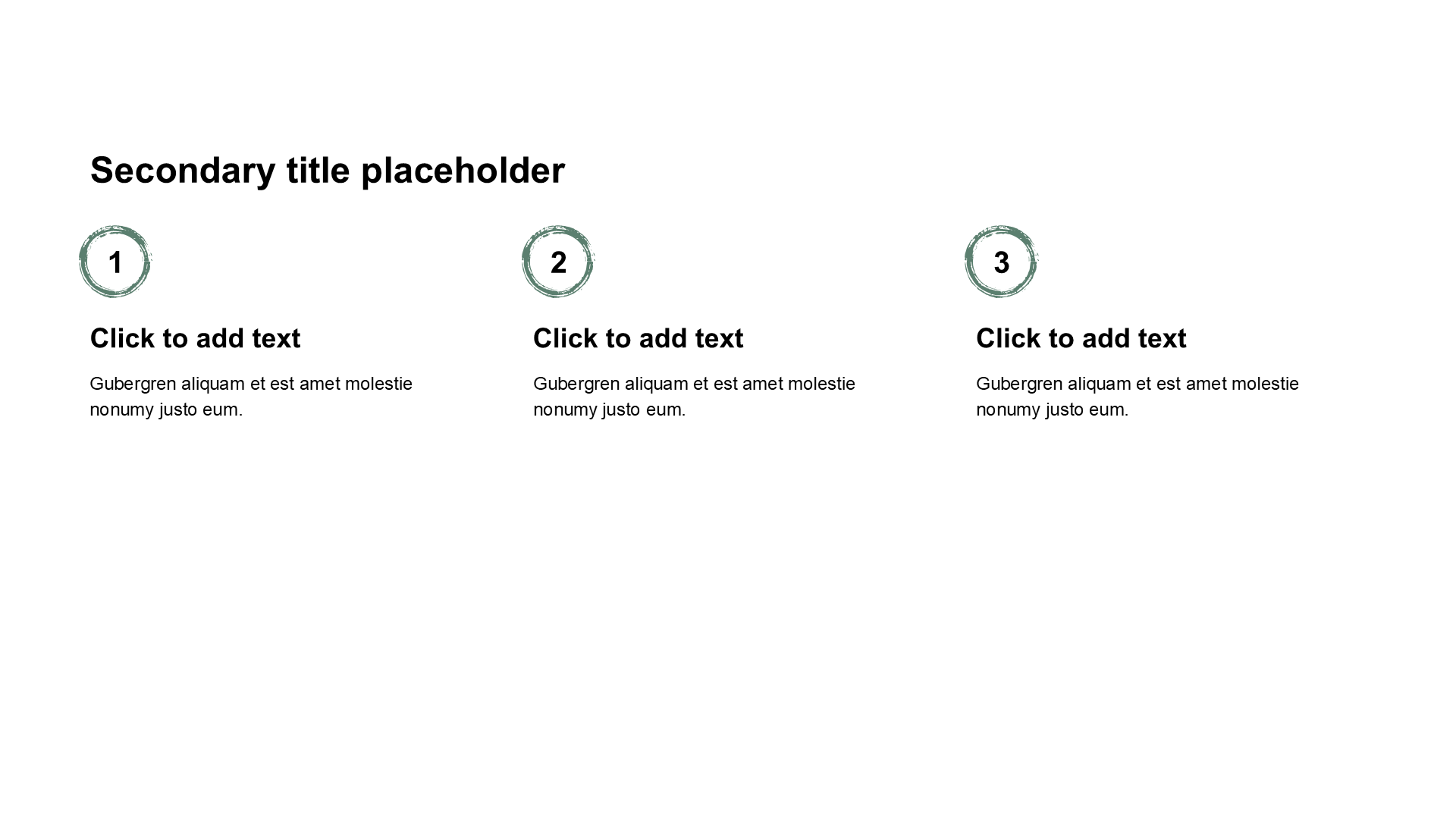 Secondary title placeholder

1

Click to add text

Gubergren aliquam et est amet molestie nonumy justo eum.

2

Click to add text

Gubergren aliquam et est amet molestie nonumy justo eum.

3

Click to add text

Gubergren aliquam et est amet molestie nonumy justo eum.